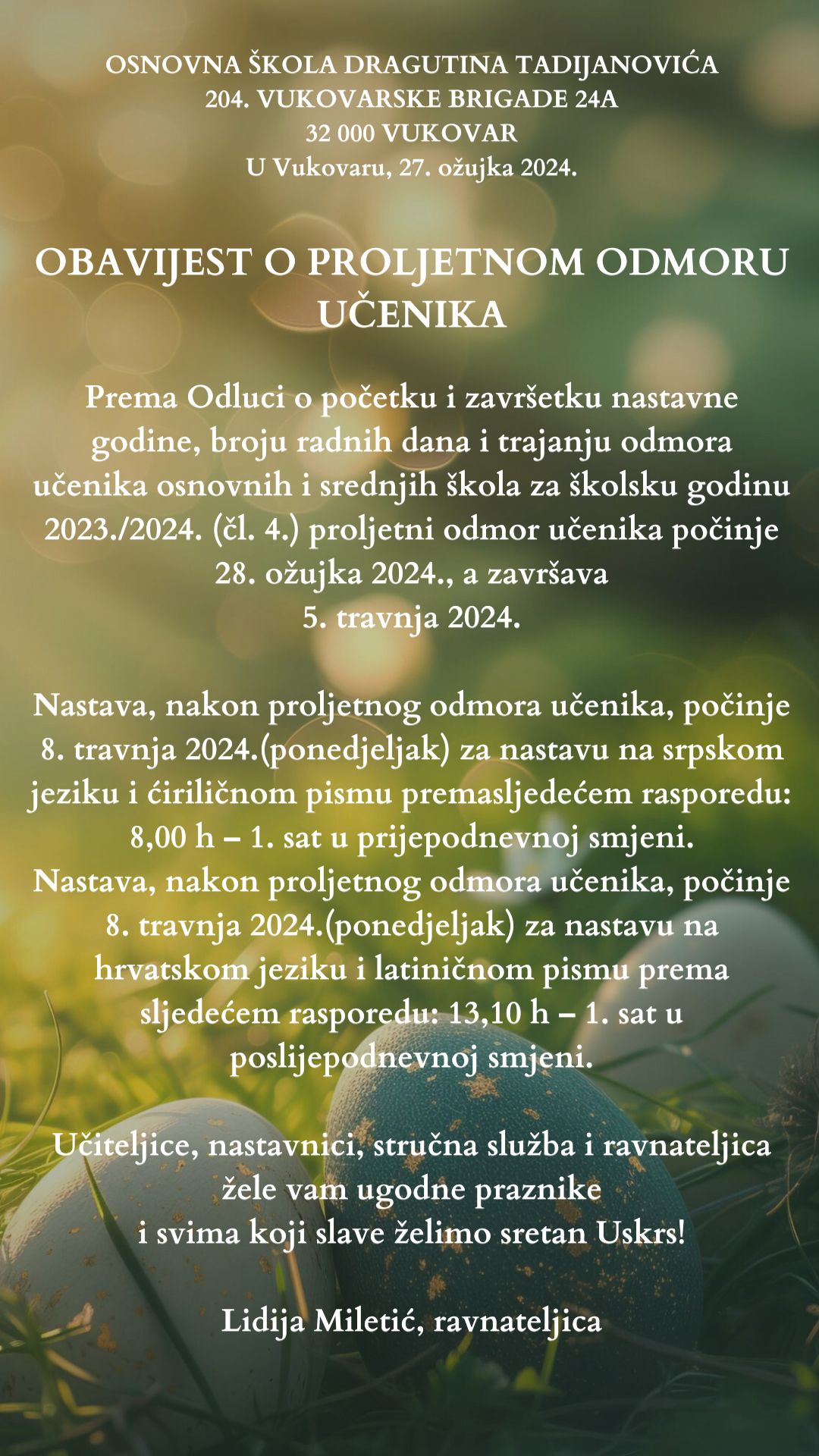 OSNOVNA ŠKOLA DRAGUTINA TADIJANOVIĆA
204. VUKOVARSKE BRIGADE 24A
32 000 VUKOVAR
U Vukovaru, 27. ožujka 2024.

OBAVIJEST O PROLJETNOM ODMORU UČENIKA

Prema Odluci o početku i završetku nastavne godine, broju radnih dana i trajanju odmora učenika osnovnih i srednjih škola za školsku godinu 2023./2024. (čl. 4.) proljetni odmor učenika počinje 28. ožujka 2024., a završava
5. travnja 2024.

Nastava, nakon proljetnog odmora učenika, počinje 8. travnja 2024.(ponedjeljak) za nastavu na srpskom jeziku i ćiriličnom pismu premasljedećem rasporedu: 8,00 h – 1. sat u prijepodnevnoj smjeni.
Nastava, nakon proljetnog odmora učenika, počinje 8. travnja 2024.(ponedjeljak) za nastavu na hrvatskom jeziku i latiničnom pismu prema sljedećem rasporedu: 13,10 h – 1. sat u poslijepodnevnoj smjeni.

Učiteljice, nastavnici, stručna služba i ravnateljica žele vam ugodne praznike
i svima koji slave želimo sretan Uskrs!

Lidija Miletić, ravnateljica